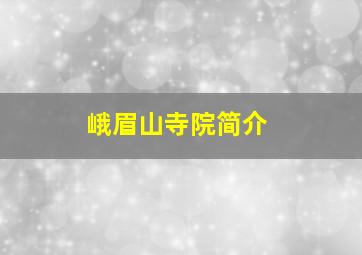 峨眉山寺院简介